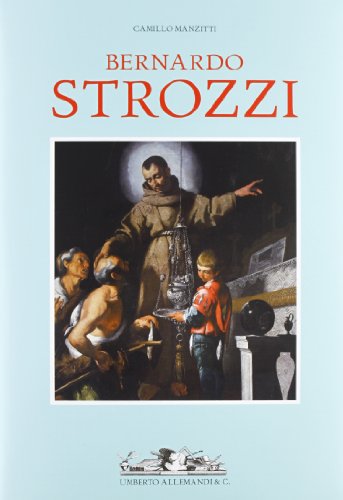 CAMILLO MANZITTI

BERNARDO
STROZZI

UMBERTO ALLEMANDI & C.